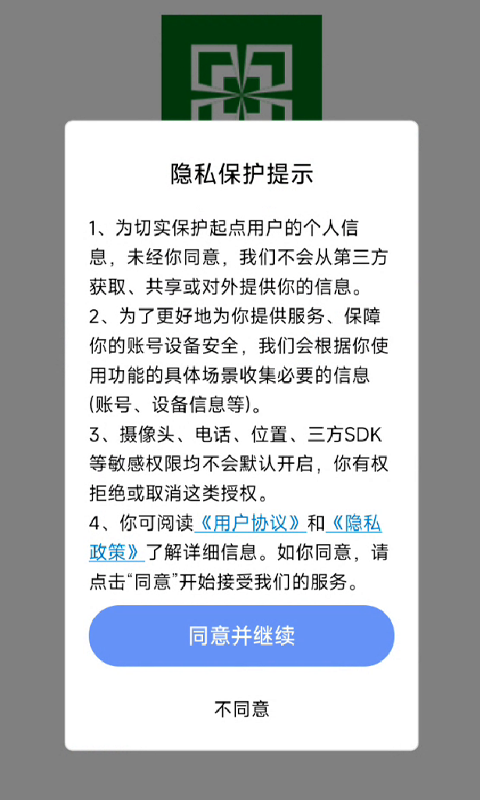 隐私保护提示

1、为切实保护起点用户的个人信息，未经你同意，我们不会从第三方获取、共享或对外提供你的信息。
2、为了更好地为你提供服务、保障你的账号设备安全，我们会根据你使用功能的具体场景收集必要的信息(账号、设备信息等)。
3、摄像头、电话、位置、三方SDK等敏感权限均不会默认开启，你有权拒绝或取消这类授权。
4、你可阅读《用户协议》和《隐私政策》了解详细信息。如你同意，请点击“同意”开始接受我们的服务。

同意并继续

不同意